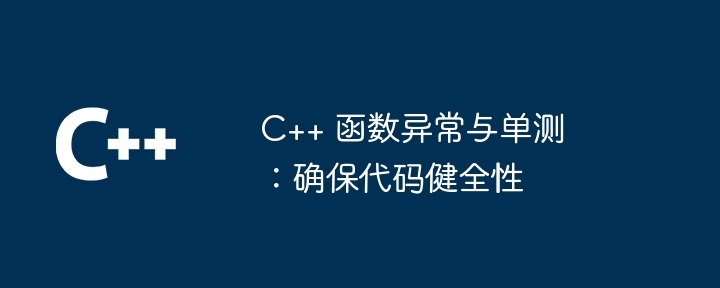 C++

C++ 函数异常与单测：确保代码健全性